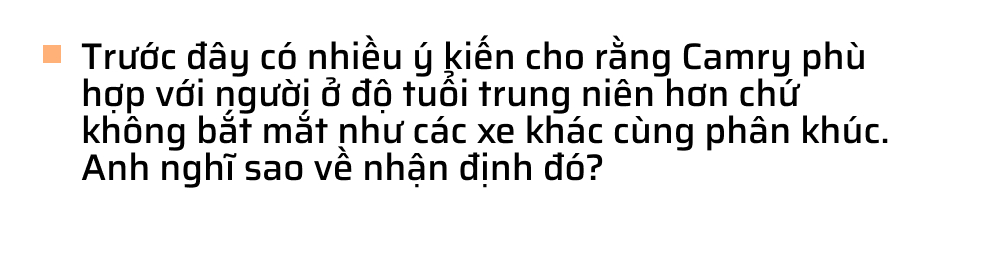 Trước đây có nhiều ý kiến cho rằng Camry phù hợp với người ở độ tuổi trung niên hơn chứ không bắt mắt như các xe khác cùng phân khúc. Anh nghĩ sao về nhận định đó?